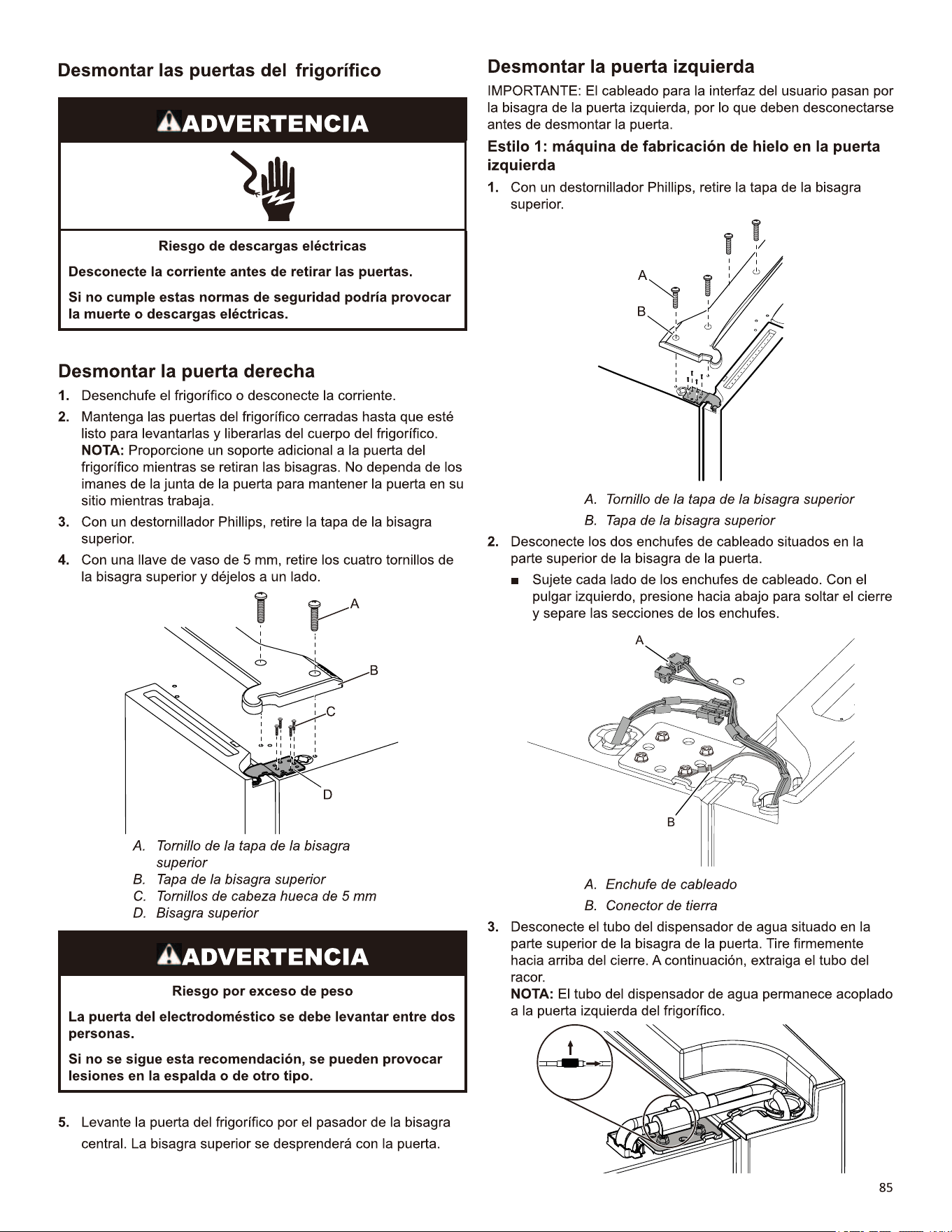 Desmontar las puertas del frigorífico

ADVERTENCIA

Riesgo de descargas eléctricas

Desconecte la corriente antes de retirar las puertas.

Si no cumple estas normas de seguridad podría provocar la muerte o descargas eléctricas.

Desmontar la puerta derecha

1. Desenchufe el frigorífico o desconecte la corriente.

2. Mantenga las puertas del frigorífico cerradas hasta que esté listo para levantarlas y liberarlas del cuerpo del frigorífico. NOTA: Proporcione un soporte adicional a la puerta del frigorífico mientras se retiran las bisagras. No dependa de los imanes de la junta de la puerta para mantener la puerta en su sitio mientras trabaja.

3. Con un destornillador Phillips, retire la tapa de la bisagra superior.

4. Con una llave de vaso de 5 mm, retire los cuatro tornillos de la bisagra superior y déjelos a un lado.

A
B
C
D

A. Tornillo de la tapa de la bisagra superior
B. Tapa de la bisagra superior
C. Tornillos de cabeza hueca de 5 mm
D. Bisagra superior

ADVERTENCIA

Riesgo por exceso de peso

La puerta del electrodoméstico se debe levantar entre dos personas.

Si no se sigue esta recomendación, se pueden provocar lesiones en la espalda o de otro tipo.

5. Levante la puerta del frigorífico por el pasador de la bisagra central. La bisagra superior se desprenderá con la puerta.

Desmontar la puerta izquierda

IMPORTANTE: El cableado para la interfaz del usuario pasan por la bisagra de la puerta izquierda, por lo que deben desconectarse antes de desmontar la puerta.

Estilo 1: máquina de fabricación de hielo en la puerta izquierda

1. Con un destornillador Phillips, retire la tapa de la bisagra superior.

A
B

A. Tornillo de la tapa de la bisagra superior
B. Tapa de la bisagra superior

2. Desconecte los dos enchufes de cableado situados en la parte superior de la bisagra de la puerta.

■ Sujete cada lado de los enchufes de cableado. Con el pulgar izquierdo, presione hacia abajo para soltar el cierre y separe las secciones de los enchufes.

A
B

A. Enchufe de cableado
B. Conector de tierra

3. Desconecte el tubo del dispensador de agua situado en la parte superior de la bisagra de la puerta. Tire firmemente hacia arriba del cierre. A continuación, extraiga el tubo del racor.
NOTA: El tubo del dispensador de agua permanece acoplado a la puerta izquierda del frigorífico.

85